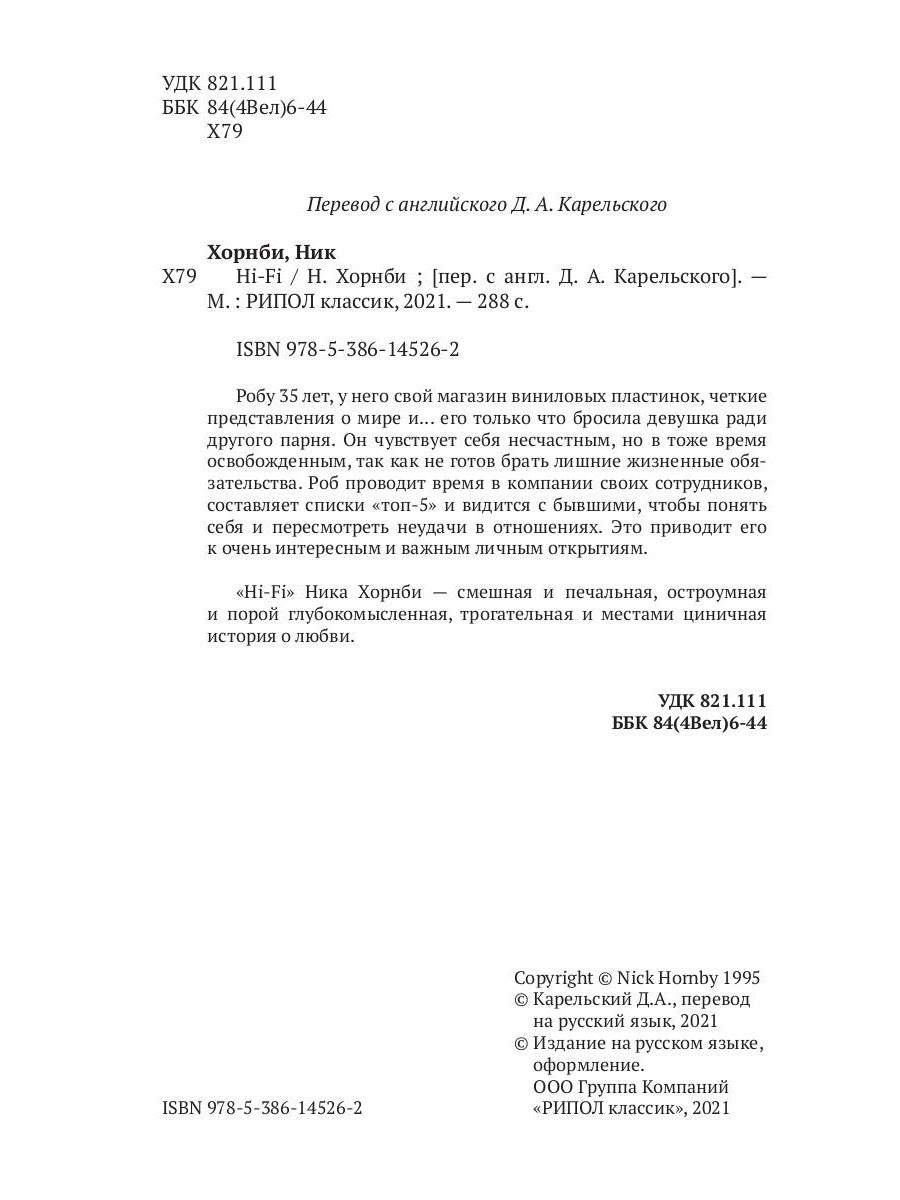 УДК 821.111
ББК 84(4Вел)6-44
Х79

Перевод с английского Д. А. Карельского

Хорнби, Ник
Х79 Hi-Fi / Н. Хорнби ; [пер. с англ. Д. А. Карельского]. — М. : РИПОЛ классик, 2021. — 288 с.

ISBN 978-5-386-14526-2

Робу 35 лет, у него свой магазин виниловых пластинок, четкие представления о мире и... его только что бросила девушка ради другого парня. Он чувствует себя несчастным, но в тоже время освобожденным, так как не готов брать лишние жизненные обязательства. Роб проводит время в компании своих сотрудников, составляет списки «топ-5» и видится с бывшими, чтобы понять себя и пересмотреть неудачи в отношениях. Это приводит его к очень интересным и важным личным открытиям.

«Hi-Fi» Ника Хорнби — смешная и печальная, остроумная и порой глубокомысленная, трогательная и местами циничная история о любви.

УДК 821.111
ББК 84(4Вел)6-44

Copyright © Nick Hornby 1995
© Карельский Д.А., перевод на русский язык, 2021
© Издание на русском языке, оформление. ООО Группа Компаний «РИПОЛ классик», 2021

ISBN 978-5-386-14526-2